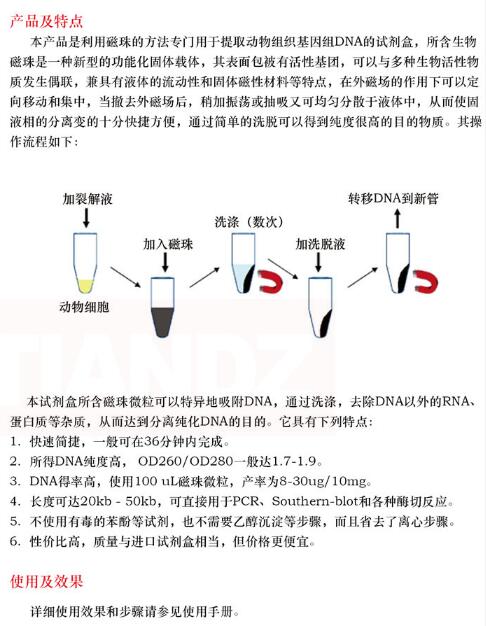 产品及特点

本产品是利用磁珠的方法专门用于提取动物组织基因组DNA的试剂盒，所含生物磁珠是一种新型的功能化固体载体，其表面包被有活性基团，可以与多种生物活性物质发生偶联，兼具有液体的流动性和固体磁性材料等特点，在外磁场的作用下可以定向移动和集中，当撤去外磁场后，稍加振荡或抽吸又可均匀分散于液体中，从而使固液相的分离变的十分快捷方便，通过简单的洗脱可以得到纯度很高的目的物质。其操作流程如下：

加裂解液

动物细胞

加入磁珠

洗涤（数次）

加洗脱液

转移DNA到新管

本试剂盒所含磁珠微粒可以特异地吸附DNA，通过洗涤，去除DNA以外的RNA、蛋白质等杂质，从而达到分离纯化DNA的目的。它具有下列特点：

1. 快速简捷，一般可在36分钟内完成。
2. 所得DNA纯度高， OD260/OD280一般达1.7-1.9。
3. DNA得率高，使用100 uL磁珠微粒，产率为8-30ug/10mg。
4. 长度可达20kb - 50kb，可直接用于PCR、Southern-blot和各种酶切反应。
5. 不使用有毒的苯酚等试剂，也不需要乙醇沉淀等步骤，而且省去了离心步骤。
6. 性价比高，质量与进口试剂盒相当，但价格更便宜。

使用及效果

详细使用效果和步骤请参见使用手册。